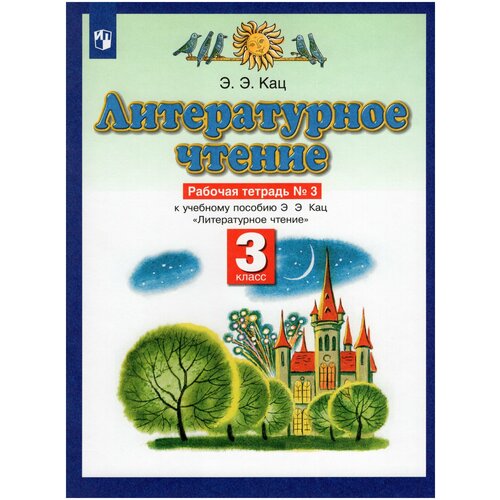 Э. Э. Кац

Литературное чтение

Рабочая тетрадь № 3

к учебному пособию Э Э Кац «Литературное чтение»

3 класс